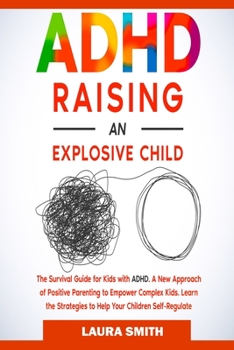 ADHD
RAISING
AN
EXPLOSIVE CHILD

The Survival Guide for Kids with ADHD. A New Approach of Positive Parenting to Empower Complex Kids. Learn the Strategies to Help Your Children Self-Regulate

LAURA SMITH